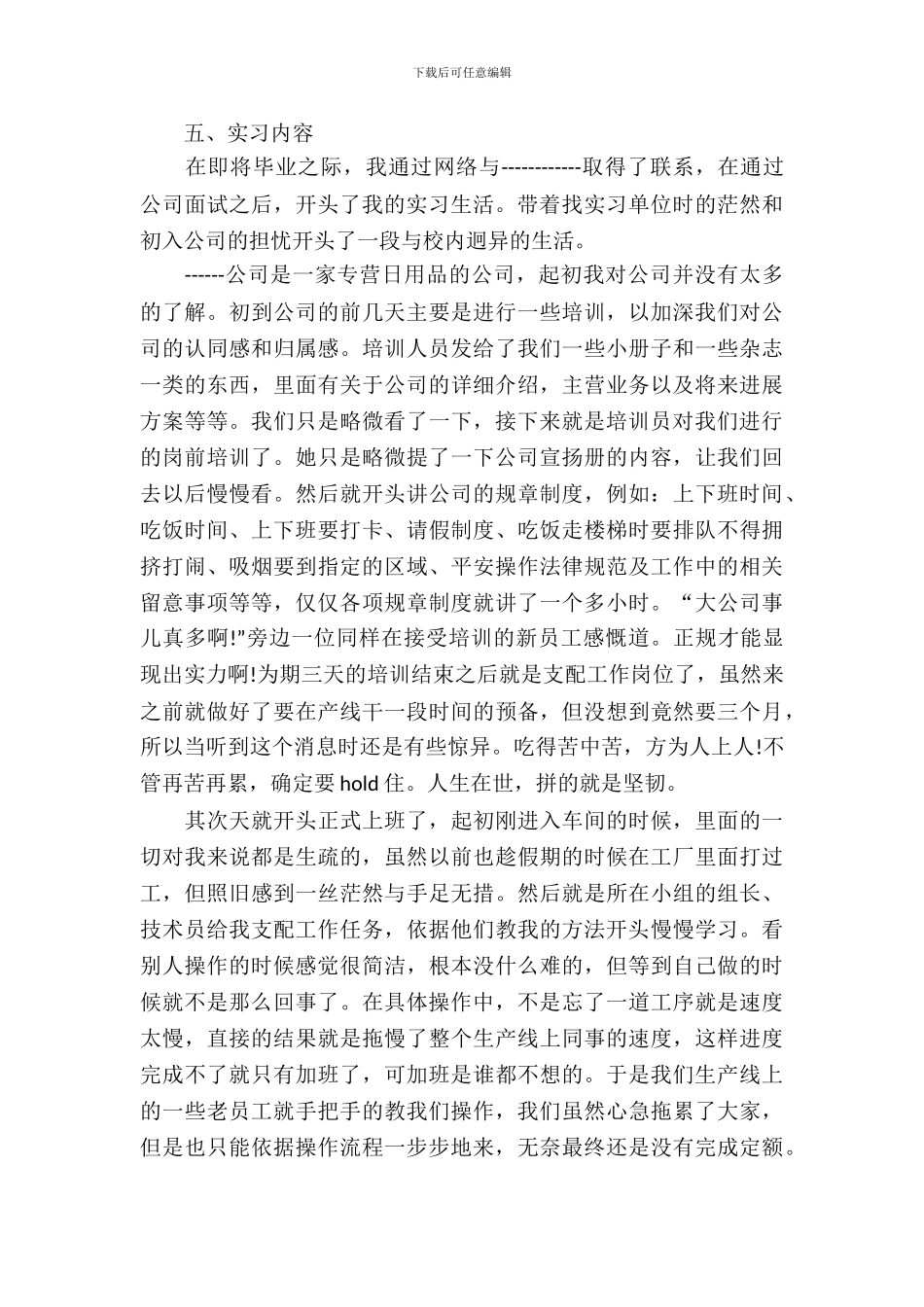 下载后可任意编辑

五、实习内容

在即将毕业之际，我通过网络与------------取得了联系，在通过公司面试之后，开头了我的实习生活。带着找实习单位时的茫然和初入公司的担忧开头了一段与校内迥异的生活。

------公司是一家专营日用品的公司，起初我对公司并没有太多的了解。初到公司的前几天主要是进行一些培训，以加深我们对公司的认同感和归属感。培训人员发给了我们一些小册子和一些杂志一类的东西，里面有关于公司的详细介绍，主营业务以及将来进展方案等等。我们只是略微看了一下，接下来就是培训员对我们进行的岗前培训了。她只是略微提了一下公司宣扬册的内容，让我们回去以后慢慢看。然后就开头讲公司的规章制度，例如：上下班时间、吃饭时间、上下班要打卡、请假制度、吃饭走楼梯时要排队不得拥挤打闹、吸烟要到指定的区域、平安操作法律规范及工作中的相关留意事项等等，仅仅各项规章制度就讲了一个多小时。“大公司事儿真多啊!”旁边一位同样在接受培训的新员工感慨道。正规才能显现出实力啊!为期三天的培训结束之后就是支配工作岗位了，虽然来之前就做好了要在产线干一段时间的预备，但没想到竟然要三个月，所以当听到这个消息时还是有些惊异。吃得苦中苦，方为人上人!不管再苦再累，确定要hold住。人生在世，拼的就是坚韧。

其次天就开头正式上班了，起初刚进入车间的时候，里面的一切对我来说都是生疏的，虽然以前也趁假期的时候在工厂里面打过工，但照旧感到一丝茫然与手足无措。然后就是所在小组的组长、技术员给我支配工作任务，依据他们教我的方法开头慢慢学习。看别人操作的时候感觉很简洁，根本没什么难的，但等到自己做的时候就不是那么回事了。在具体操作中，不是忘了一道工序就是速度太慢，直接的结果就是拖慢了整个生产线上同事的速度，这样进度完成不了就只有加班了，可加班是谁都不想的。于是我们生产线上的一些老员工就手把手的教我们操作，我们虽然心急拖累了大家，但是也只能依据操作流程一步步地来，无奈最终还是没有完成定额。